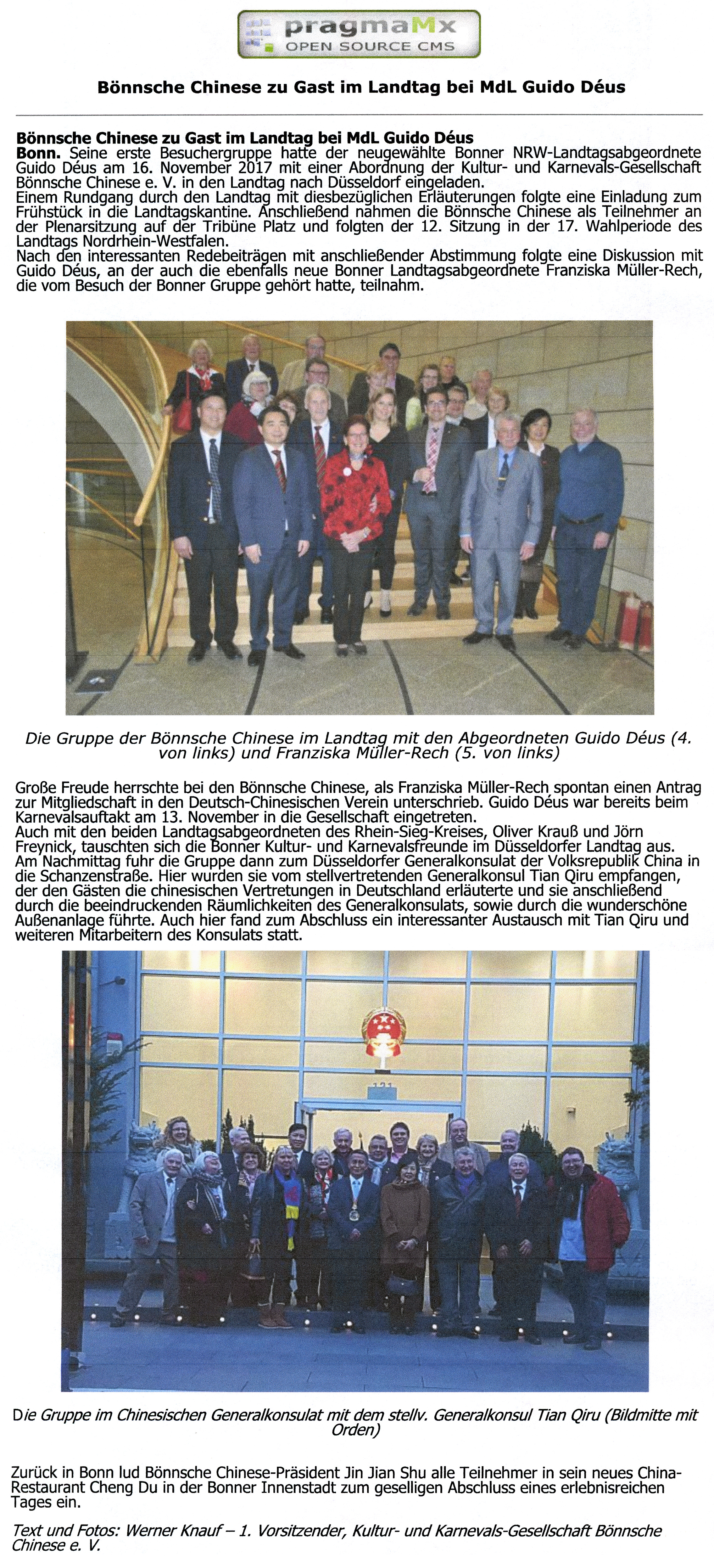 pragmaMx
OPEN SOURCE CMS

Bönnsche Chinese zu Gast im Landtag bei MdL Guido Déus

Bönnsche Chinese zu Gast im Landtag bei MdL Guido Déus
Bonn. Seine erste Besuchergruppe hatte der neugewählte Bonner NRW-Landtagsabgeordnete Guido Déus am 16. November 2017 mit einer Abordnung der Kultur- und Karnevals-Gesellschaft Bönnsche Chinese e. V. in den Landtag nach Düsseldorf eingeladen.
Einem Rundgang durch den Landtag mit diesbezüglichen Erläuterungen folgte eine Einladung zum Frühstück in die Landtagskantine. Anschließend nahmen die Bönnsche Chinese als Teilnehmer an der Plenarsitzung auf der Tribüne Platz und folgten der 12. Sitzung in der 17. Wahlperiode des Landtags Nordrhein-Westfalen.
Nach den interessanten Redebeiträgen mit anschließender Abstimmung folgte eine Diskussion mit Guido Déus, an der auch die ebenfalls neue Bonner Landtagsabgeordnete Franziska Müller-Rech, die vom Besuch der Bonner Gruppe gehört hatte, teilnahm.

Die Gruppe der Bönnsche Chinese im Landtag mit den Abgeordneten Guido Déus (4. von links) und Franziska Müller-Rech (5. von links)

Große Freude herrschte bei den Bönnsche Chinese, als Franziska Müller-Rech spontan einen Antrag zur Mitgliedschaft in den Deutsch-Chinesischen Verein unterschrieb. Guido Déus war bereits beim Karnevalsauftakt am 13. November in die Gesellschaft eingetreten.
Auch mit den beiden Landtagsabgeordneten des Rhein-Sieg-Kreises, Oliver Krauß und Jörn Freynick, tauschten sich die Bonner Kultur- und Karnevalsfreunde im Düsseldorfer Landtag aus.
Am Nachmittag fuhr die Gruppe dann zum Düsseldorfer Generalkonsulat der Volksrepublik China in die Schanzenstraße. Hier wurden sie vom stellvertretenden Generalkonsul Tian Qiru empfangen, der den Gästen die chinesischen Vertretungen in Deutschland erläuterte und sie anschließend durch die beeindruckenden Räumlichkeiten des Generalkonsulats, sowie durch die wunderschöne Außenanlage führte. Auch hier fand zum Abschluss ein interessanter Austausch mit Tian Qiru und weiteren Mitarbeitern des Konsulats statt.

Die Gruppe im Chinesischen Generalkonsulat mit dem stellv. Generalkonsul Tian Qiru (Bildmitte mit Orden)

Zurück in Bonn lud Bönnsche Chinese-Präsident Jin Jian Shu alle Teilnehmer in sein neues China-Restaurant Cheng Du in der Bonner Innenstadt zum geselligen Abschluss eines erlebnisreichen Tages ein.

Text und Fotos: Werner Knauf – 1. Vorsitzender, Kultur- und Karnevals-Gesellschaft Bönnsche Chinese e. V.